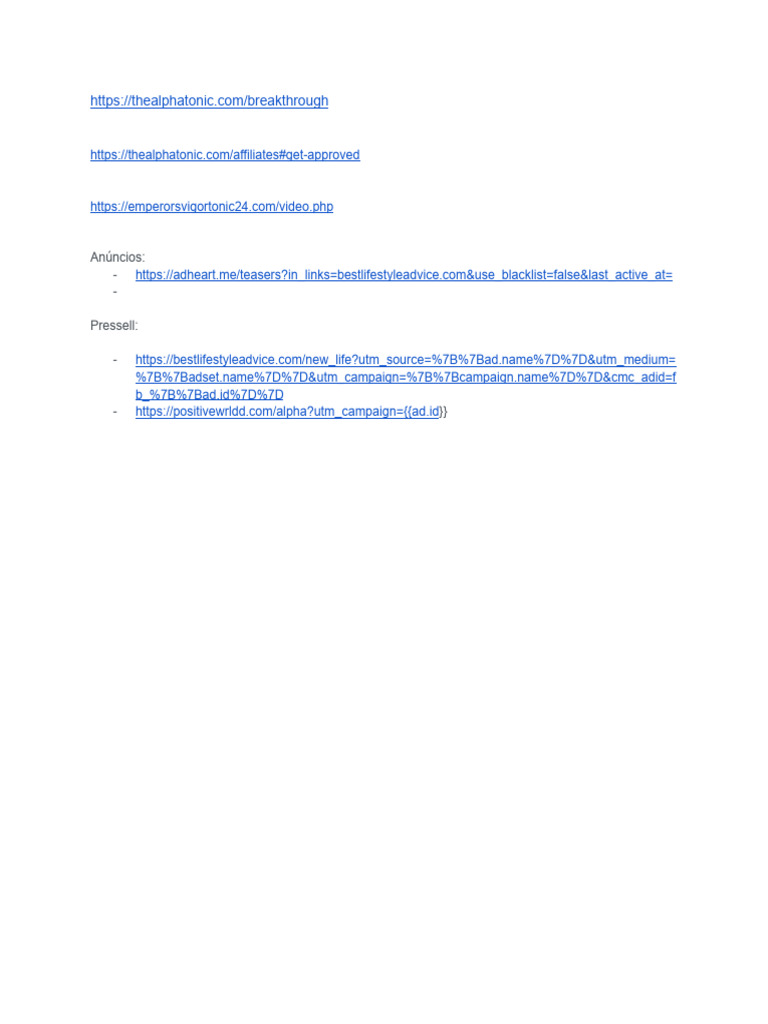 https://thealphatonic.com/breakthrough

https://thealphatonic.com/affiliates#get-approved

https://emperorsvigortonic24.com/video.php

Anúncios:
- https://adheart.me/teasers?in_links=bestlifestyleadvice.com&use_blacklist=false&last_active_at=
-

Pressell:

- https://bestlifestyleadvice.com/new_life?utm_source=%7B%7Bad.name%7D%7D&utm_medium=%7B%7Badset.name%7D%7D&utm_campaign=%7B%7Bcampaign.name%7D%7D&cmc_adid=fb_%7B%7Bad.id%7D%7D
- https://positivewrldd.com/alpha?utm_campaign={{ad.id}}